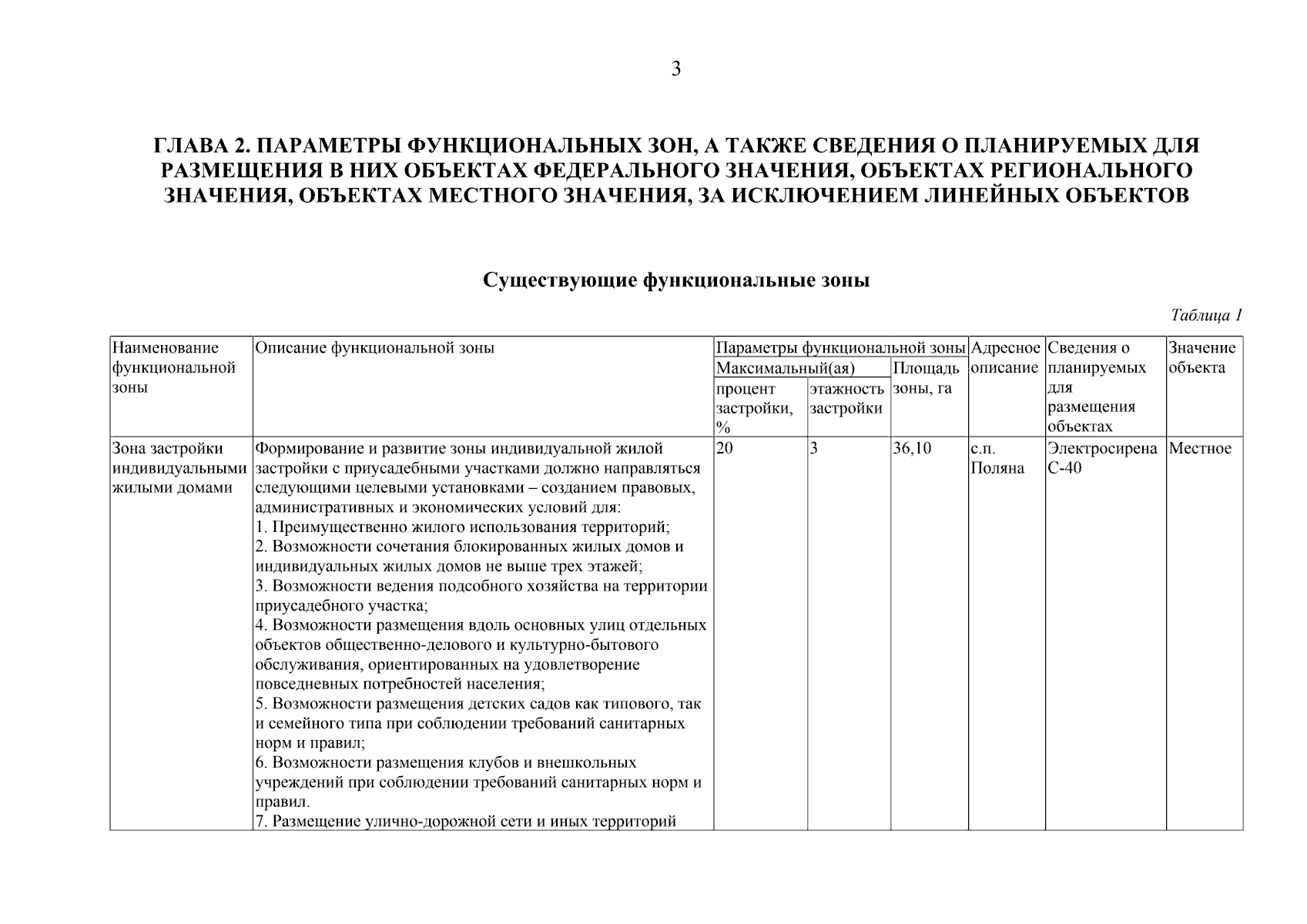 3

ГЛАВА 2. ПАРАМЕТРЫ ФУНКЦИОНАЛЬНЫХ ЗОН, А ТАКЖЕ СВЕДЕНИЯ О ПЛАНИРУЕМЫХ ДЛЯ РАЗМЕЩЕНИЯ В НИХ ОБЪЕКТАХ ФЕДЕРАЛЬНОГО ЗНАЧЕНИЯ, ОБЪЕКТАХ РЕГИОНАЛЬНОГО ЗНАЧЕНИЯ, ОБЪЕКТАХ МЕСТНОГО ЗНАЧЕНИЯ, ЗА ИСКЛЮЧЕНИЕМ ЛИНЕЙНЫХ ОБЪЕКТОВ

Существующие функциональные зоны

Таблица 1

| Наименование функциональной зоны | Описание функциональной зоны | Параметры функциональной зоны | | | Адресное описание | Сведения о планируемых для размещения объектах | Значение объекта |
|---|---|---|---|---|---|---|---|
| | | Максимальный(ая) | | Площадь зоны, га | | | |
| | | процент застройки, % | этажность застройки | | | | |
| Зона застройки индивидуальными жилыми домами | Формирование и развитие зоны индивидуальной жилой застройки с приусадебными участками должно направляться следующими целевыми установками – созданием правовых, административных и экономических условий для: 1. Преимущественно жилого использования территорий; 2. Возможности сочетания блокированных жилых домов и индивидуальных жилых домов не выше трех этажей; 3. Возможности ведения подсобного хозяйства на территории приусадебного участка; 4. Возможности размещения вдоль основных улиц отдельных объектов общественно-делового и культурно-бытового обслуживания, ориентированных на удовлетворение повседневных потребностей населения; 5. Возможности размещения детских садов как типового, так и семейного типа при соблюдении требований санитарных норм и правил; 6. Возможности размещения клубов и внешкольных учреждений при соблюдении требований санитарных норм и правил. 7. Размещение улично-дорожной сети и иных территорий | 20 | 3 | 36,10 | с.п. Поляна | Электросирена С-40 | Местное |